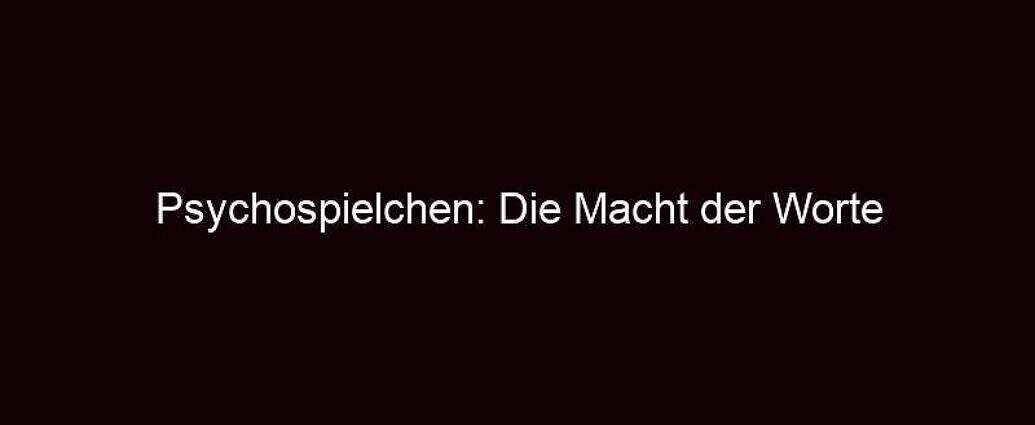 Psychospielchen: Die Macht der Worte